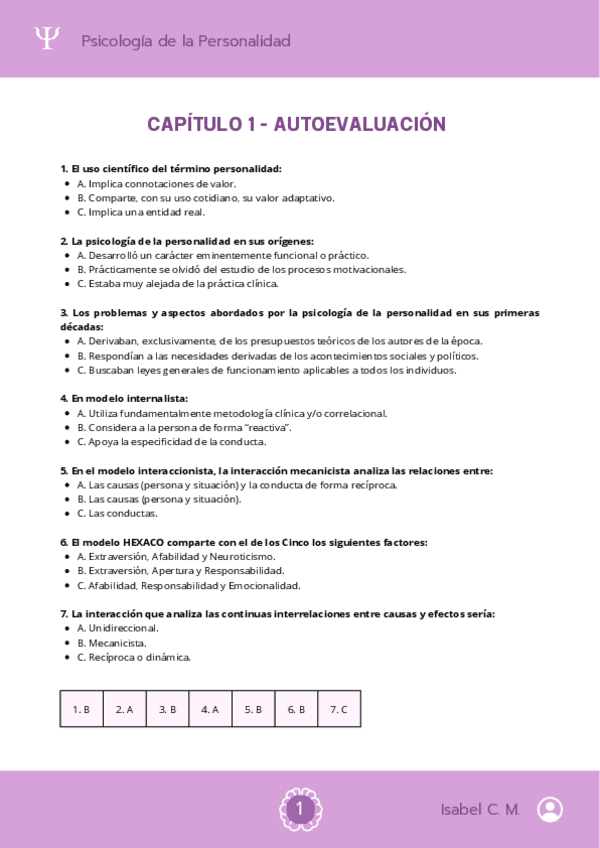 Ψ Psicología de la Personalidad

CAPÍTULO 1 - AUTOEVALUACIÓN

1. El uso científico del término personalidad:
- A. Implica connotaciones de valor.
- B. Comparte, con su uso cotidiano, su valor adaptativo.
- C. Implica una entidad real.

2. La psicología de la personalidad en sus orígenes:
- A. Desarrolló un carácter eminentemente funcional o práctico.
- B. Prácticamente se olvidó del estudio de los procesos motivacionales.
- C. Estaba muy alejada de la práctica clínica.

3. Los problemas y aspectos abordados por la psicología de la personalidad en sus primeras décadas:
- A. Derivaban, exclusivamente, de los presupuestos teóricos de los autores de la época.
- B. Respondían a las necesidades derivadas de los acontecimientos sociales y políticos.
- C. Buscaban leyes generales de funcionamiento aplicables a todos los individuos.

4. En modelo internalista:
- A. Utiliza fundamentalmente metodología clínica y/o correlacional.
- B. Considera a la persona de forma "reactiva".
- C. Apoya la especificidad de la conducta.

5. En el modelo interaccionista, la interacción mecanicista analiza las relaciones entre:
- A. Las causas (persona y situación) y la conducta de forma recíproca.
- B. Las causas (persona y situación).
- C. Las conductas.

6. El modelo HEXACO comparte con el de los Cinco los siguientes factores:
- A. Extraversión, Afabilidad y Neuroticismo.
- B. Extraversión, Apertura y Responsabilidad.
- C. Afabilidad, Responsabilidad y Emocionalidad.

7. La interacción que analiza las continuas interrelaciones entre causas y efectos sería:
- A. Unidireccional.
- B. Mecanicista.
- C. Recíproca o dinámica.

| 1. B | 2. A | 3. B | 4. A | 5. B | 6. B | 7. C |
|---|---|---|---|---|---|---|

1

Isabel C. M.